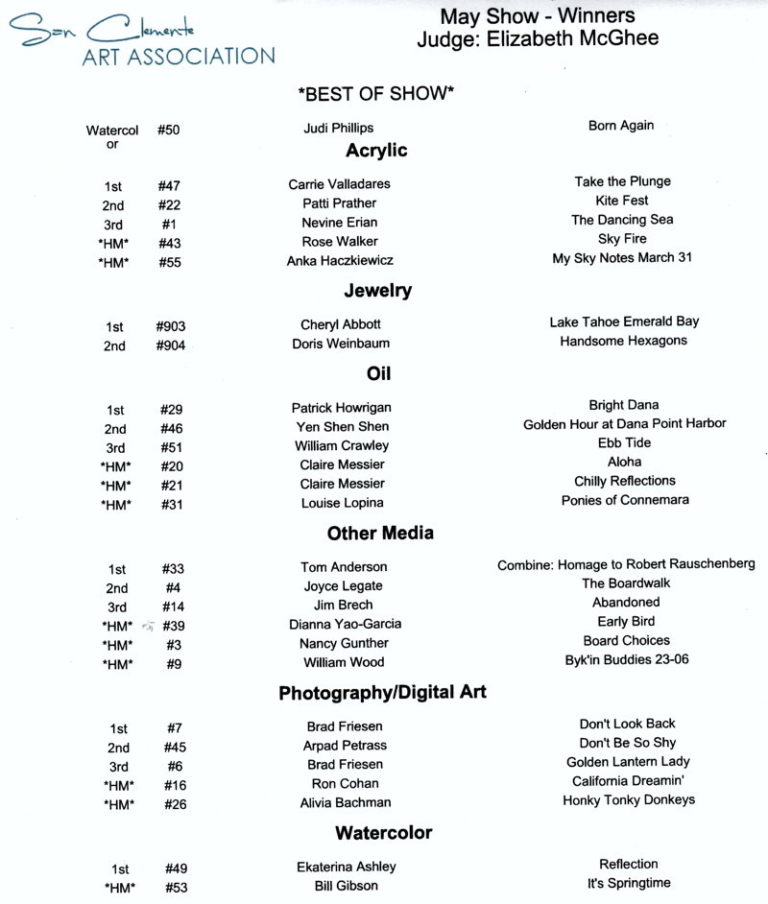 San Clemente
ART ASSOCIATION

May Show - Winners
Judge: Elizabeth McGhee

*BEST OF SHOW*

Watercolor #50 Judi Phillips Born Again

Acrylic

1st #47 Carrie Valladares Take the Plunge
2nd #22 Patti Prather Kite Fest
3rd #1 Nevine Erian The Dancing Sea
*HM* #43 Rose Walker Sky Fire
*HM* #55 Anka Haczkiewicz My Sky Notes March 31

Jewelry

1st #903 Cheryl Abbott Lake Tahoe Emerald Bay
2nd #904 Doris Weinbaum Handsome Hexagons

Oil

1st #29 Patrick Howrigan Bright Dana
2nd #46 Yen Shen Shen Golden Hour at Dana Point Harbor
3rd #51 William Crawley Ebb Tide
*HM* #20 Claire Messier Aloha
*HM* #21 Claire Messier Chilly Reflections
*HM* #31 Louise Lopina Ponies of Connemara

Other Media

1st #33 Tom Anderson Combine: Homage to Robert Rauschenberg
2nd #4 Joyce Legate The Boardwalk
3rd #14 Jim Brech Abandoned
*HM* #39 Dianna Yao-Garcia Early Bird
*HM* #3 Nancy Gunther Board Choices
*HM* #9 William Wood Byk'in Buddies 23-06

Photography/Digital Art

1st #7 Brad Friesen Don't Look Back
2nd #45 Arpad Petrass Don't Be So Shy
3rd #6 Brad Friesen Golden Lantern Lady
*HM* #16 Ron Cohan California Dreamin'
*HM* #26 Alivia Bachman Honky Tonky Donkeys

Watercolor

1st #49 Ekaterina Ashley Reflection
*HM* #53 Bill Gibson It's Springtime